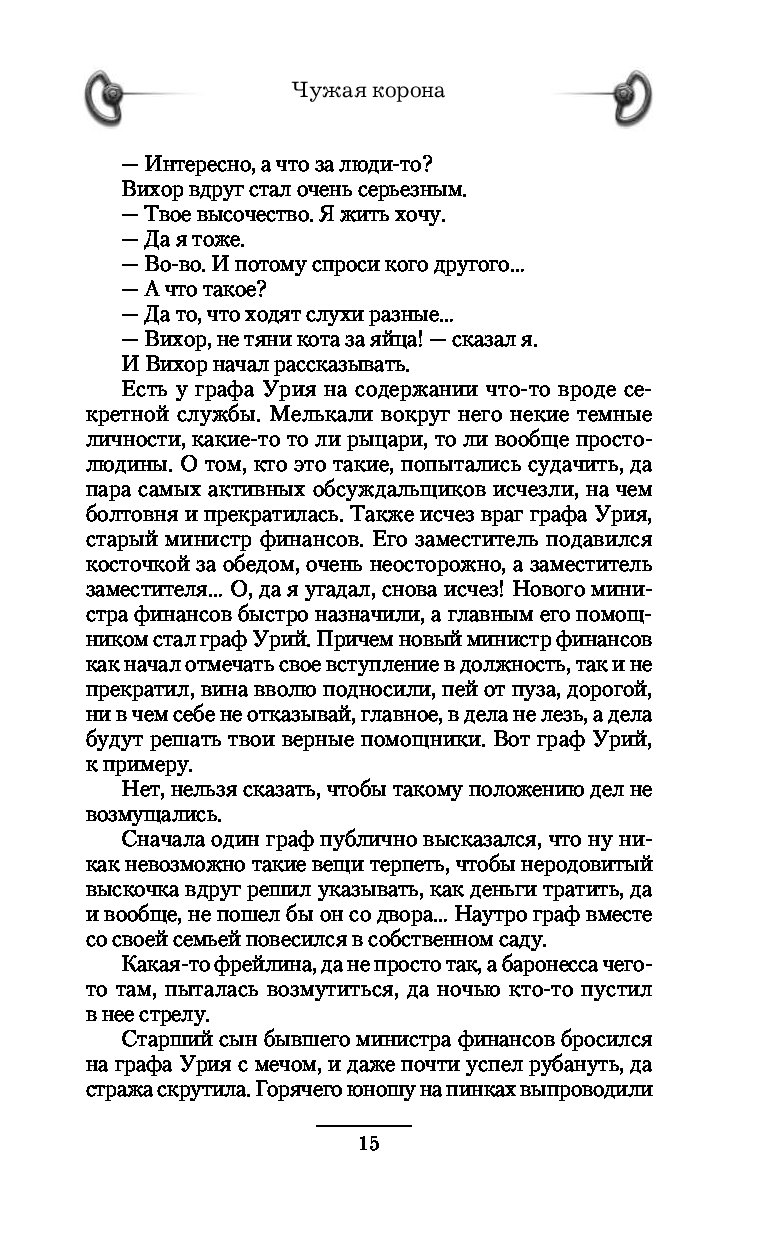 Чужая корона

— Интересно, а что за люди-то?

Вихор вдруг стал очень серьезным.

— Твое высочество. Я жить хочу.

— Да я тоже.

— Во-во. И потому спроси кого другого...

— А что такое?

— Да то, что ходят слухи разные...

— Вихор, не тяни кота за яйца! — сказал я.

И Вихор начал рассказывать.

Есть у графа Урия на содержании что-то вроде секретной службы. Мелькали вокруг него некие темные личности, какие-то то ли рыцари, то ли вообще простолюдины. О том, кто это такие, попытались судачить, да пара самых активных обсуждальщиков исчезли, на чем болтовня и прекратилась. Также исчез враг графа Урия, старый министр финансов. Его заместитель подавился косточкой за обедом, очень неосторожно, а заместитель заместителя... О, да я угадал, снова исчез! Нового министра финансов быстро назначили, а главным его помощником стал граф Урий. Причем новый министр финансов как начал отмечать свое вступление в должность, так и не прекратил, вина вволю подносили, пей от пуза, дорогой, ни в чем себе не отказывай, главное, в дела не лезь, а дела будут решать твои верные помощники. Вот граф Урий, к примеру.

Нет, нельзя сказать, чтобы такому положению дел не возмущались.

Сначала один граф публично высказался, что ну никак невозможно такие вещи терпеть, чтобы неродовитый выскочка вдруг решил указывать, как деньги тратить, да и вообще, не пошел бы он со двора... Наутро граф вместе со своей семьей повесился в собственном саду.

Какая-то фрейлина, да не просто так, а баронесса чего-то там, пыталась возмутиться, да ночью кто-то пустил в нее стрелу.

Старший сын бывшего министра финансов бросился на графа Урия с мечом, и даже почти успел рубануть, да стража скрутила. Горячего юношу на пинках выпроводили

15